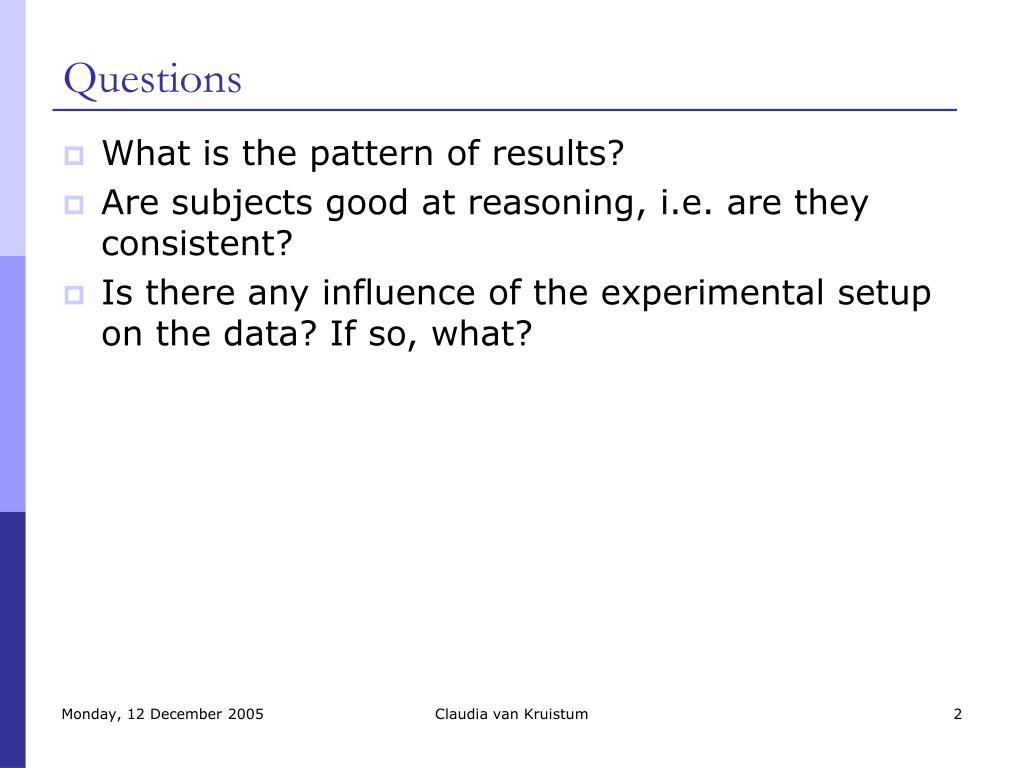 Questions

What is the pattern of results?

Are subjects good at reasoning, i.e. are they consistent?

Is there any influence of the experimental setup on the data? If so, what?

Monday, 12 December 2005

Claudia van Kruistum

2